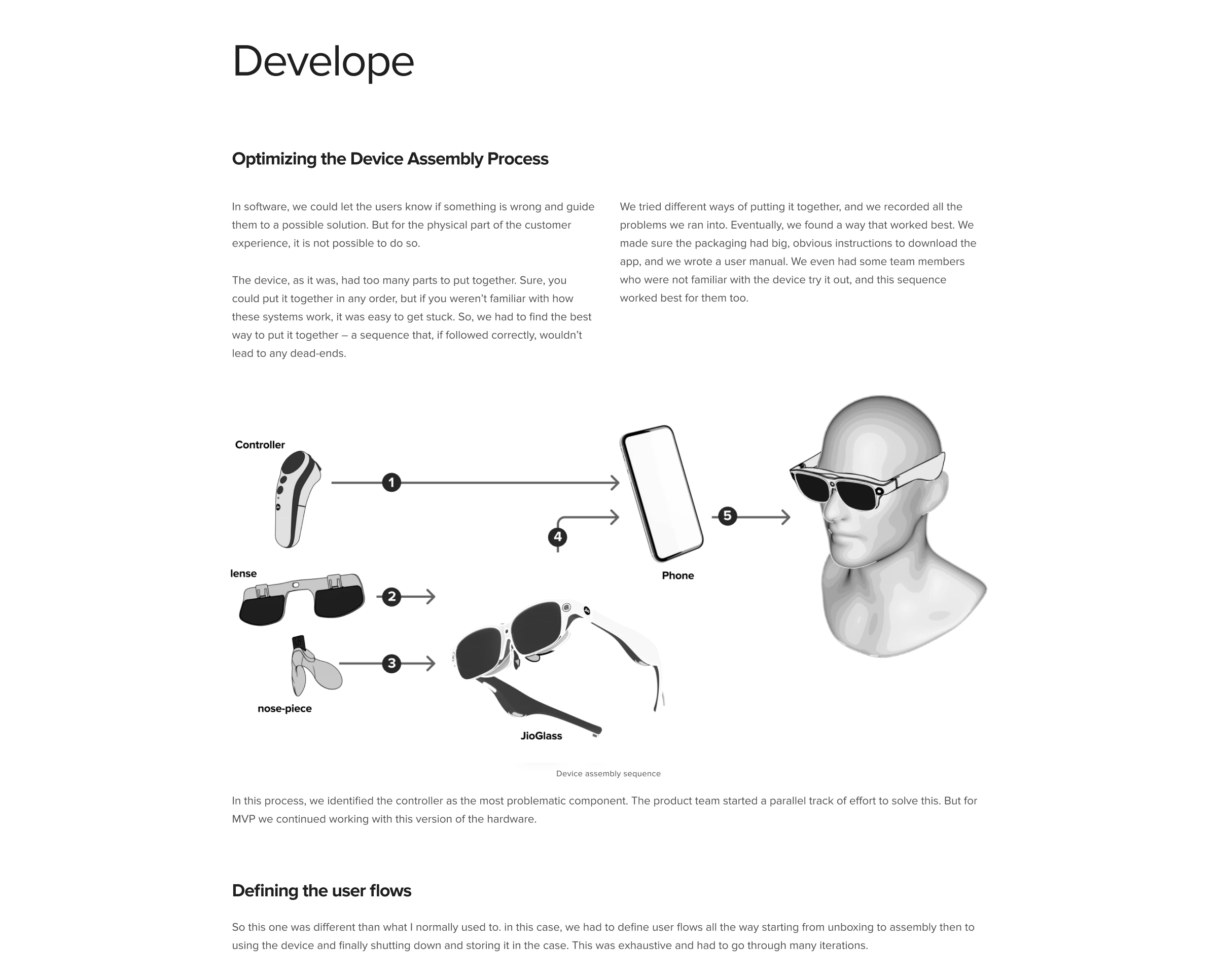 Develope

Optimizing the Device Assembly Process

In software, we could let the users know if something is wrong and guide them to a possible solution. But for the physical part of the customer experience, it is not possible to do so.

The device, as it was, had too many parts to put together. Sure, you could put it together in any order, but if you weren't familiar with how these systems work, it was easy to get stuck. So, we had to find the best way to put it together – a sequence that, if followed correctly, wouldn't lead to any dead-ends.

We tried different ways of putting it together, and we recorded all the problems we ran into. Eventually, we found a way that worked best. We made sure the packaging had big, obvious instructions to download the app, and we wrote a user manual. We even had some team members who were not familiar with the device try it out, and this sequence worked best for them too.

Controller

1

4

5

Phone

lense

2

3

nose-piece

JioGlass

Device assembly sequence

In this process, we identified the controller as the most problematic component. The product team started a parallel track of effort to solve this. But for MVP we continued working with this version of the hardware.

Defining the user flows

So this one was different than what I normally used to. in this case, we had to define user flows all the way starting from unboxing to assembly then to using the device and finally shutting down and storing it in the case. This was exhaustive and had to go through many iterations.